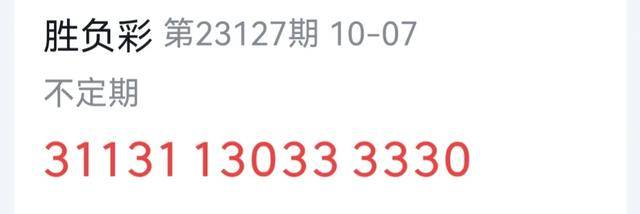 胜负彩 第23127期 10-07

不定期

31131 13033 3330